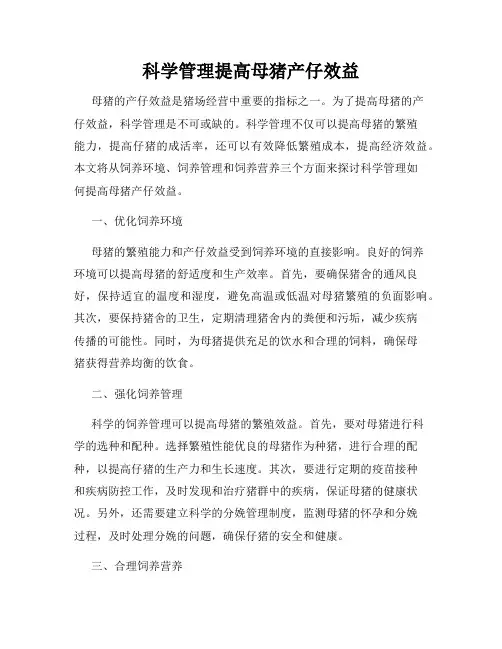 科学管理提高母猪产仔效益

母猪的产仔效益是猪场经营中重要的指标之一。为了提高母猪的产仔效益，科学管理是不可或缺的。科学管理不仅可以提高母猪的繁殖能力，提高仔猪的成活率，还可以有效降低繁殖成本，提高经济效益。本文将从饲养环境、饲养管理和饲养营养三个方面来探讨科学管理如何提高母猪产仔效益。

一、优化饲养环境

母猪的繁殖能力和产仔效益受到饲养环境的直接影响。良好的饲养环境可以提高母猪的舒适度和生产效率。首先，要确保猪舍的通风良好，保持适宜的温度和湿度，避免高温或低温对母猪繁殖的负面影响。其次，要保持猪舍的卫生，定期清理猪舍内的粪便和污垢，减少疾病传播的可能性。同时，为母猪提供充足的饮水和合理的饲料，确保母猪获得营养均衡的饮食。

二、强化饲养管理

科学的饲养管理可以提高母猪的繁殖效益。首先，要对母猪进行科学的选种和配种。选择繁殖性能优良的母猪作为种猪，进行合理的配种，以提高仔猪的生产力和生长速度。其次，要进行定期的疫苗接种和疾病防控工作，及时发现和治疗猪群中的疾病，保证母猪的健康状况。另外，还需要建立科学的分娩管理制度，监测母猪的怀孕和分娩过程，及时处理分娩的问题，确保仔猪的安全和健康。

三、合理饲养营养